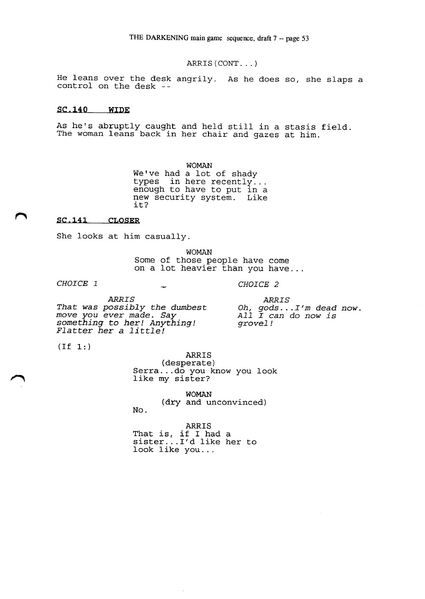 THE DARKENING main game sequence, draft 7 -- page 53

ARRIS(CONT...)

He leans over the desk angrily. As he does so, she slaps a control on the desk --

SC.140 WIDE

As he's abruptly caught and held still in a stasis field. The woman leans back in her chair and gazes at him.

WOMAN
We've had a lot of shady types in here recently... enough to have to put in a new security system. Like it?

SC.141 CLOSER

She looks at him casually.

WOMAN
Some of those people have come on a lot heavier than you have...

CHOICE 1

ARRIS
That was possibly the dumbest move you ever made. Say something to her! Anything! Flatter her a little!

CHOICE 2

ARRIS
Oh, gods...I'm dead now. All I can do now is grovel!

(If 1:)

ARRIS
(desperate)
Serra...do you know you look like my sister?

WOMAN
(dry and unconvinced)
No.

ARRIS
That is, if I had a sister...I'd like her to look like you...